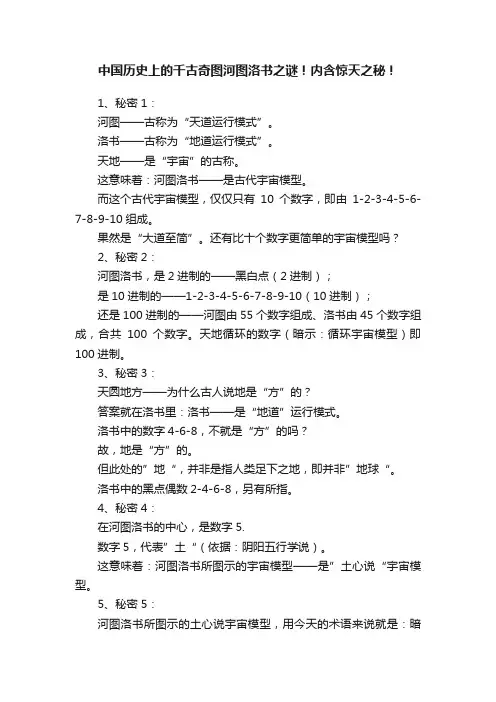 中国历史上的千古奇图河图洛书之谜！内含惊天之秘！

1、秘密 1：

河图——古称为“天道运行模式”。

洛书——古称为“地道运行模式”。

天地——是“宇宙”的古称。

这意味着：河图洛书——是古代宇宙模型。

而这个古代宇宙模型，仅仅只有 10 个数字，即由 1-2-3-4-5-6-7-8-9-10 组成。

果然是“大道至简”。还有比十个数字更简单的宇宙模型吗？

2、秘密 2：

河图洛书，是 2 进制的——黑白点（2 进制）；

是 10 进制的——1-2-3-4-5-6-7-8-9-10（10 进制）；

还是 100 进制的——河图由 55 个数字组成、洛书由 45 个数字组成，合共 100 个数字。天地循环的数字（暗示：循环宇宙模型）即 100 进制。

3、秘密 3：

天圆地方——为什么古人说地是“方”的？

答案就在洛书里：洛书——是“地道”运行模式。

洛书中的数字 4-6-8，不就是“方”的吗？

故，地是“方”的。

但此处的”地“，并非是指人类足下之地，即并非”地球“。

洛书中的黑点偶数 2-4-6-8，另有所指。

4、秘密 4：

在河图洛书的中心，是数字 5.

数字 5，代表”土“（依据：阴阳五行学说）。

这意味着：河图洛书所图示的宇宙模型——是”土心说“宇宙模型。

5、秘密 5：

河图洛书所图示的土心说宇宙模型，用今天的术语来说就是：暗